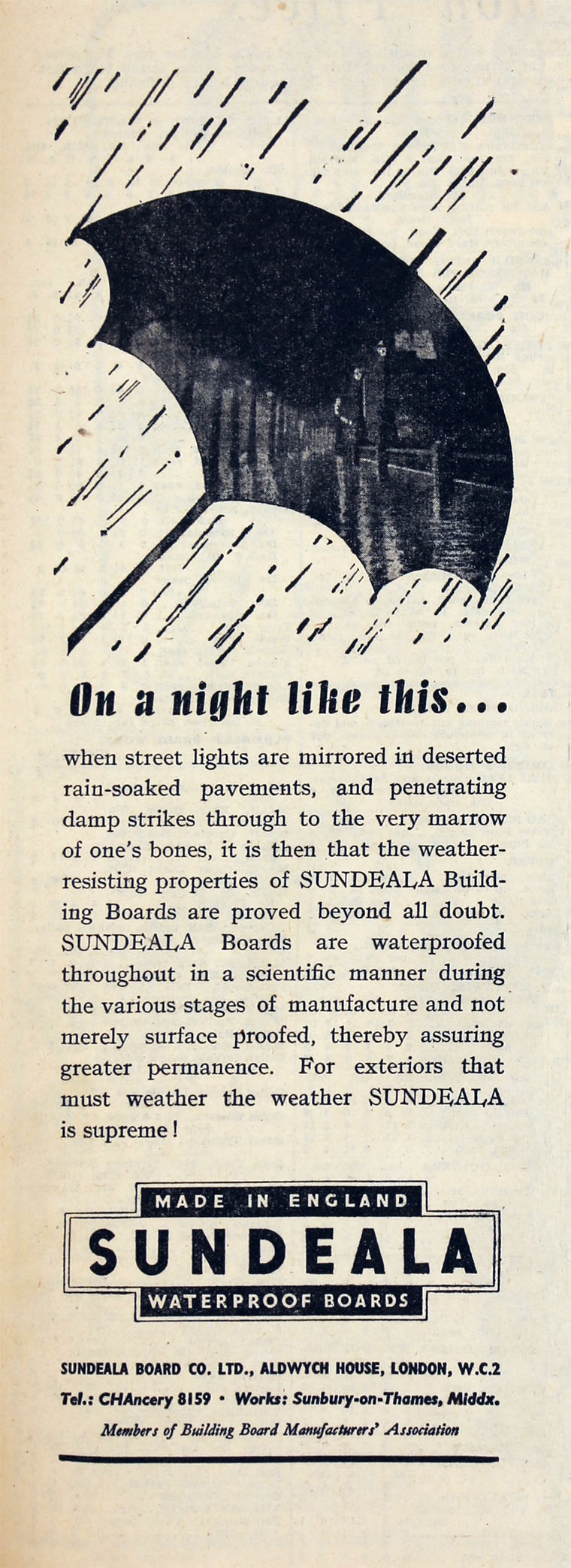 On a night like this...

when street lights are mirrored in deserted rain-soaked pavements, and penetrating damp strikes through to the very marrow of one's bones, it is then that the weather-resisting properties of SUNDEALA Building Boards are proved beyond all doubt. SUNDEALA Boards are waterproofed throughout in a scientific manner during the various stages of manufacture and not merely surface proofed, thereby assuring greater permanence. For exteriors that must weather the weather SUNDEALA is supreme!

MADE IN ENGLAND
SUNDEALA
WATERPROOF BOARDS

SUNDEALA BOARD CO. LTD., ALDWYCH HOUSE, LONDON, W.C.2
Tel.: CHAncery 8159 • Works: Sunbury-on-Thames, Middx.
Members of Building Board Manufacturers' Association